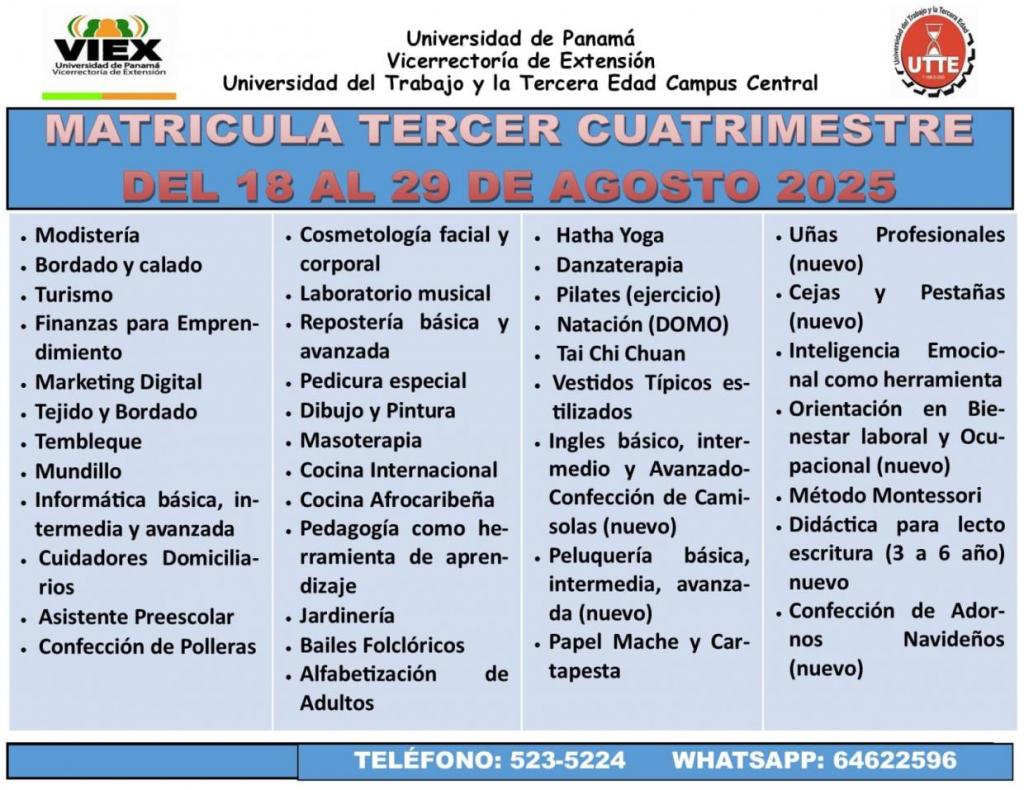 VIEX
Universidad de Panamá
Vicerrectoría de Extensión

Universidad de Panamá
Vicerrectoría de Extensión
Universidad del Trabajo y la Tercera Edad Campus Central

Universidad del Trabajo y la Tercera Edad
UTTE

MATRICULA TERCER CUATRIMESTRE
DEL 18 AL 29 DE AGOSTO 2025

• Modistería
• Bordado y calado
• Turismo
• Finanzas para Emprendimiento
• Marketing Digital
• Tejido y Bordado
• Tembleque
• Mundillo
• Informática básica, intermedia y avanzada
• Cuidadores Domiciliarios
• Asistente Preescolar
• Confección de Polleras

• Cosmetología facial y corporal
• Laboratorio musical
• Repostería básica y avanzada
• Pedicura especial
• Dibujo y Pintura
• Masoterapia
• Cocina Internacional
• Cocina Afrocaribeña
• Pedagogía como herramienta de aprendizaje
• Jardinería
• Bailes Folclóricos
• Alfabetización de Adultos

• Hatha Yoga
• Danzaterapia
• Pilates (ejercicio)
• Natación (DOMO)
• Tai Chi Chuan
• Vestidos Típicos estilizados
• Ingles básico, intermedio y Avanzado-Confección de Camisolas (nuevo)
• Peluquería básica, intermedia, avanzada (nuevo)
• Papel Mache y Cartapesta

• Uñas Profesionales (nuevo)
• Cejas y Pestañas (nuevo)
• Inteligencia Emocional como herramienta
• Orientación en Bienestar laboral y Ocupacional (nuevo)
• Método Montessori
• Didáctica para lecto escritura (3 a 6 año) nuevo
• Confección de Adornos Navideños (nuevo)

TELÉFONO: 523-5224 WHATSAPP: 64622596